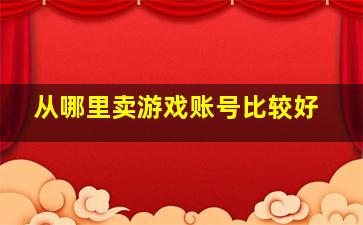 从哪里卖游戏账号比较好